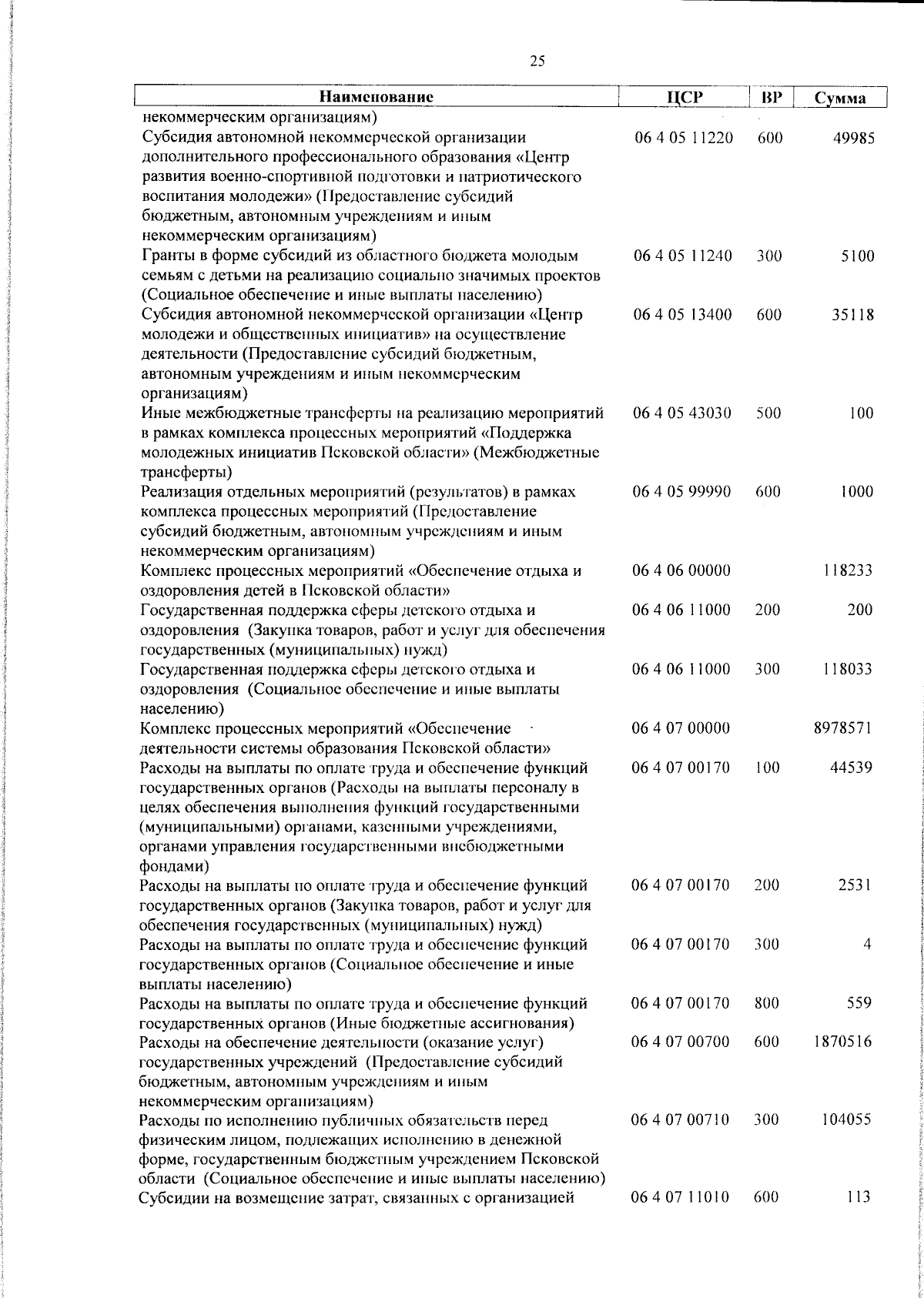 25

| Наименование | ЦСР | ВР | Сумма |
|---|---|---|---|
| некоммерческим организациям) | | | |
| Субсидия автономной некоммерческой организации дополнительного профессионального образования «Центр развития военно-спортивной подготовки и патриотического воспитания молодежи» (Предоставление субсидий бюджетным, автономным учреждениям и иным некоммерческим организациям) | 06 4 05 11220 | 600 | 49985 |
| Гранты в форме субсидий из областного бюджета молодым семьям с детьми на реализацию социально значимых проектов (Социальное обеспечение и иные выплаты населению) | 06 4 05 11240 | 300 | 5100 |
| Субсидия автономной некоммерческой организации «Центр молодежи и общественных инициатив» на осуществление деятельности (Предоставление субсидий бюджетным, автономным учреждениям и иным некоммерческим организациям) | 06 4 05 13400 | 600 | 35118 |
| Иные межбюджетные трансферты на реализацию мероприятий в рамках комплекса процессных мероприятий «Поддержка молодежных инициатив Псковской области» (Межбюджетные трансферты) | 06 4 05 43030 | 500 | 100 |
| Реализация отдельных мероприятий (результатов) в рамках комплекса процессных мероприятий (Предоставление субсидий бюджетным, автономным учреждениям и иным некоммерческим организациям) | 06 4 05 99990 | 600 | 1000 |
| Комплекс процессных мероприятий «Обеспечение отдыха и оздоровления детей в Псковской области» | 06 4 06 00000 | | 118233 |
| Государственная поддержка сферы детского отдыха и оздоровления (Закупка товаров, работ и услуг для обеспечения государственных (муниципальных) нужд) | 06 4 06 11000 | 200 | 200 |
| Государственная поддержка сферы детского отдыха и оздоровления (Социальное обеспечение и иные выплаты населению) | 06 4 06 11000 | 300 | 118033 |
| Комплекс процессных мероприятий «Обеспечение деятельности системы образования Псковской области» | 06 4 07 00000 | | 8978571 |
| Расходы на выплаты по оплате труда и обеспечение функций государственных органов (Расходы на выплаты персоналу в целях обеспечения выполнения функций государственными (муниципальными) органами, казенными учреждениями, органами управления государственными внебюджетными фондами) | 06 4 07 00170 | 100 | 44539 |
| Расходы на выплаты по оплате труда и обеспечение функций государственных органов (Закупка товаров, работ и услуг для обеспечения государственных (муниципальных) нужд) | 06 4 07 00170 | 200 | 2531 |
| Расходы на выплаты по оплате труда и обеспечение функций государственных органов (Социальное обеспечение и иные выплаты населению) | 06 4 07 00170 | 300 | 4 |
| Расходы на выплаты по оплате труда и обеспечение функций государственных органов (Иные бюджетные ассигнования) | 06 4 07 00170 | 800 | 559 |
| Расходы на обеспечение деятельности (оказание услуг) государственных учреждений (Предоставление субсидий бюджетным, автономным учреждениям и иным некоммерческим организациям) | 06 4 07 00700 | 600 | 1870516 |
| Расходы по исполнению публичных обязательств перед физическим лицом, подлежащих исполнению в денежной форме, государственным бюджетным учреждением Псковской области (Социальное обеспечение и иные выплаты населению) | 06 4 07 00710 | 300 | 104055 |
| Субсидии на возмещение затрат, связанных с организацией | 06 4 07 11010 | 600 | 113 |